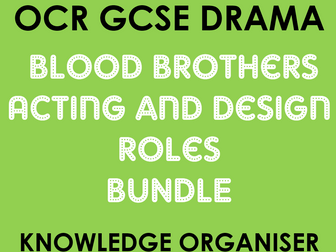 OCR GCSE DRAMA

BLOOD BROTHERS ACTING AND DESIGN ROLES BUNDLE

KNOWLEDGE ORGANISER